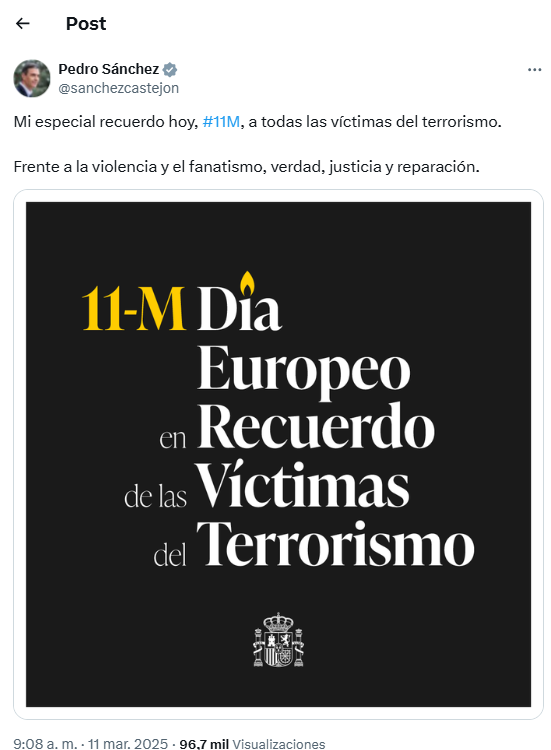 Post

Pedro Sánchez
@sanchezcastejon

Mi especial recuerdo hoy, #11M, a todas las víctimas del terrorismo.

Frente a la violencia y el fanatismo, verdad, justicia y reparación.

11-M Día Europeo en Recuerdo de las Víctimas del Terrorismo

9:08 a. m. · 11 mar. 2025 · 96,7 mil Visualizaciones